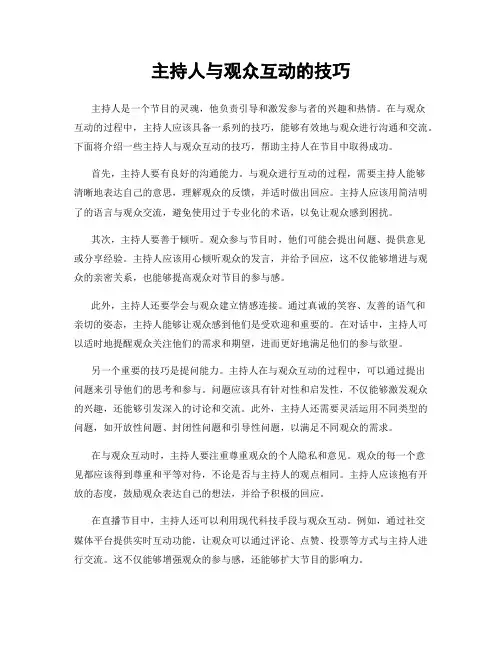 主持人与观众互动的技巧

主持人是一个节目的灵魂，他负责引导和激发参与者的兴趣和热情。在与观众互动的过程中，主持人应该具备一系列的技巧，能够有效地与观众进行沟通和交流。下面将介绍一些主持人与观众互动的技巧，帮助主持人在节目中取得成功。

首先，主持人要有良好的沟通能力。与观众进行互动的过程，需要主持人能够清晰地表达自己的意思，理解观众的反馈，并适时做出回应。主持人应该用简洁明了的语言与观众交流，避免使用过于专业化的术语，以免让观众感到困扰。

其次，主持人要善于倾听。观众参与节目时，他们可能会提出问题、提供意见或分享经验。主持人应该用心倾听观众的发言，并给予回应，这不仅能够增进与观众的亲密关系，也能够提高观众对节目的参与感。

此外，主持人还要学会与观众建立情感连接。通过真诚的笑容、友善的语气和亲切的姿态，主持人能够让观众感到他们是受欢迎和重要的。在对话中，主持人可以适时地提醒观众关注他们的需求和期望，进而更好地满足他们的参与欲望。

另一个重要的技巧是提问能力。主持人在与观众互动的过程中，可以通过提出问题来引导他们的思考和参与。问题应该具有针对性和启发性，不仅能够激发观众的兴趣，还能够引发深入的讨论和交流。此外，主持人还需要灵活运用不同类型的问题，如开放性问题、封闭性问题和引导性问题，以满足不同观众的需求。

在与观众互动时，主持人要注重尊重观众的个人隐私和意见。观众的每一个意见都应该得到尊重和平等对待，不论是否与主持人的观点相同。主持人应该抱有开放的态度，鼓励观众表达自己的想法，并给予积极的回应。

在直播节目中，主持人还可以利用现代科技手段与观众互动。例如，通过社交媒体平台提供实时互动功能，让观众可以通过评论、点赞、投票等方式与主持人进行交流。这不仅能够增强观众的参与感，还能够扩大节目的影响力。